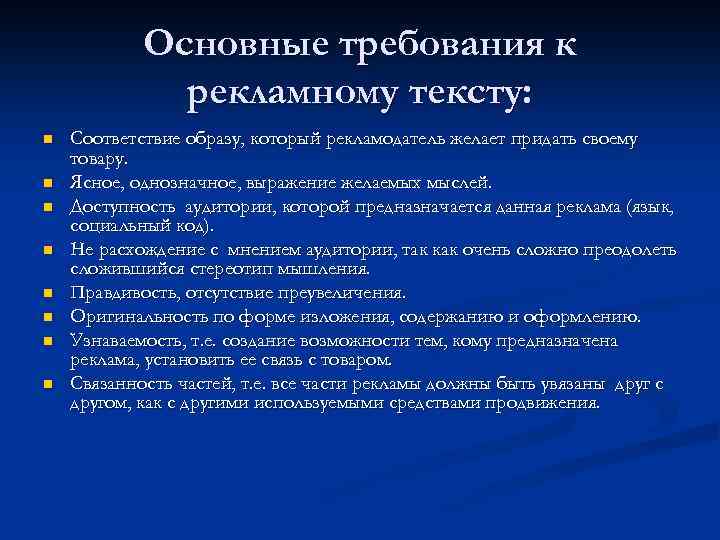 Основные требования к рекламному тексту:

- Соответствие образу, который рекламодатель желает придать своему товару.
- Ясное, однозначное, выражение желаемых мыслей.
- Доступность аудитории, которой предназначается данная реклама (язык, социальный код).
- Не расхождение с мнением аудитории, так как очень сложно преодолеть сложившийся стереотип мышления.
- Правдивость, отсутствие преувеличения.
- Оригинальность по форме изложения, содержанию и оформлению.
- Узнаваемость, т.е. создание возможности тем, кому предназначена реклама, установить ее связь с товаром.
- Связанность частей, т.е. все части рекламы должны быть увязаны друг с другом, как с другими используемыми средствами продвижения.